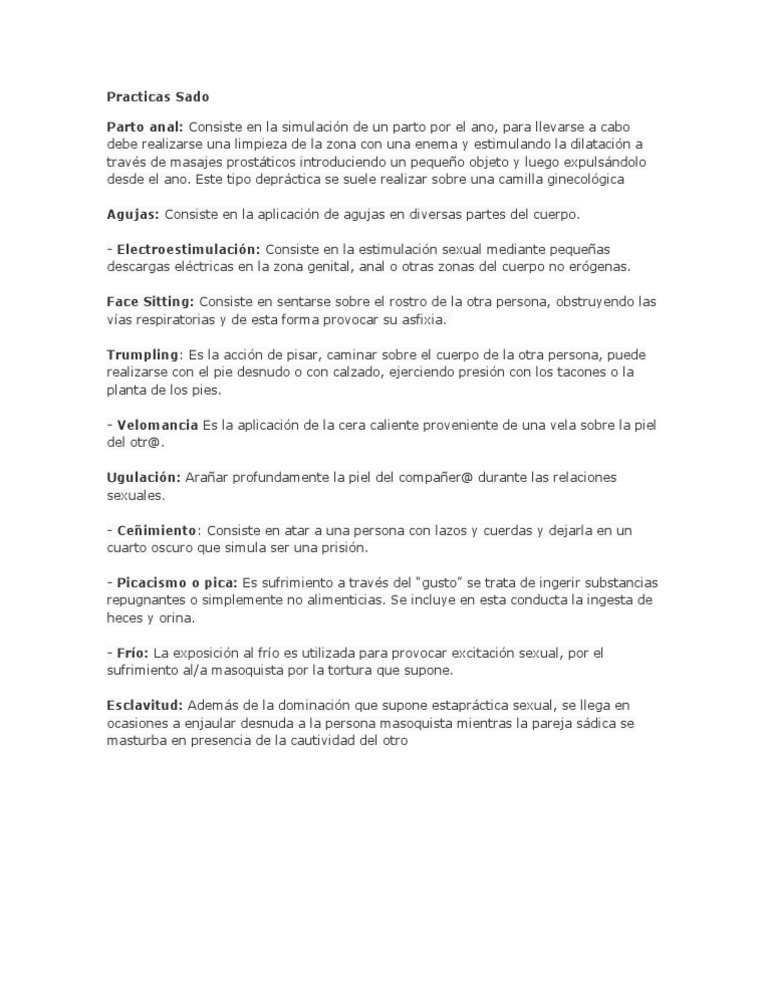 Practicas Sado

Parto anal: Consiste en la simulación de un parto por el ano, para llevarse a cabo debe realizarse una limpieza de la zona con una enema y estimulando la dilatación a través de masajes prostáticos introduciendo un pequeño objeto y luego expulsándolo desde el ano. Este tipo depráctica se suele realizar sobre una camilla ginecológica

Agujas: Consiste en la aplicación de agujas en diversas partes del cuerpo.

- Electroestimulación: Consiste en la estimulación sexual mediante pequeñas descargas eléctricas en la zona genital, anal o otras zonas del cuerpo no erógenas.

Face Sitting: Consiste en sentarse sobre el rostro de la otra persona, obstruyendo las vías respiratorias y de esta forma provocar su asfixia.

Trumpling: Es la acción de pisar, caminar sobre el cuerpo de la otra persona, puede realizarse con el pie desnudo o con calzado, ejerciendo presión con los tacones o la planta de los pies.

- Velomancia Es la aplicación de la cera caliente proveniente de una vela sobre la piel del otr@.

Ugulación: Arañar profundamente la piel del compañer@ durante las relaciones sexuales.

- Ceñimiento: Consiste en atar a una persona con lazos y cuerdas y dejarla en un cuarto oscuro que simula ser una prisión.

- Picacismo o pica: Es sufrimiento a través del "gusto" se trata de ingerir substancias repugnantes o simplemente no alimenticias. Se incluye en esta conducta la ingesta de heces y orina.

- Frío: La exposición al frío es utilizada para provocar excitación sexual, por el sufrimiento al/a masoquista por la tortura que supone.

Esclavitud: Además de la dominación que supone estapráctica sexual, se llega en ocasiones a enjaular desnuda a la persona masoquista mientras la pareja sádica se masturba en presencia de la cautividad del otro